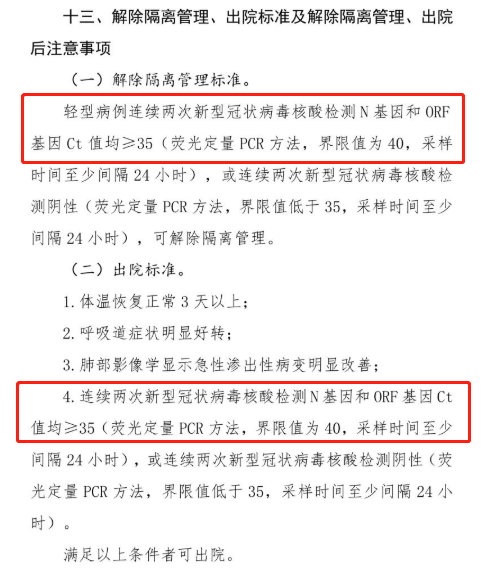 十三、解除隔离管理、出院标准及解除隔离管理、出院后注意事项

（一）解除隔离管理标准。

轻型病例连续两次新型冠状病毒核酸检测N基因和ORF基因Ct值均≥35（荧光定量PCR方法，界限值为40，采样时间至少间隔24小时），或连续两次新型冠状病毒核酸检测阴性（荧光定量PCR方法，界限值低于35，采样时间至少间隔24小时），可解除隔离管理。

（二）出院标准。

1.体温恢复正常3天以上；

2.呼吸道症状明显好转；

3.肺部影像学显示急性渗出性病变明显改善；

4.连续两次新型冠状病毒核酸检测N基因和ORF基因Ct值均≥35（荧光定量PCR方法，界限值为40，采样时间至少间隔24小时），或连续两次新型冠状病毒核酸检测阴性（荧光定量PCR方法，界限值低于35，采样时间至少间隔24小时）。

满足以上条件者可出院。